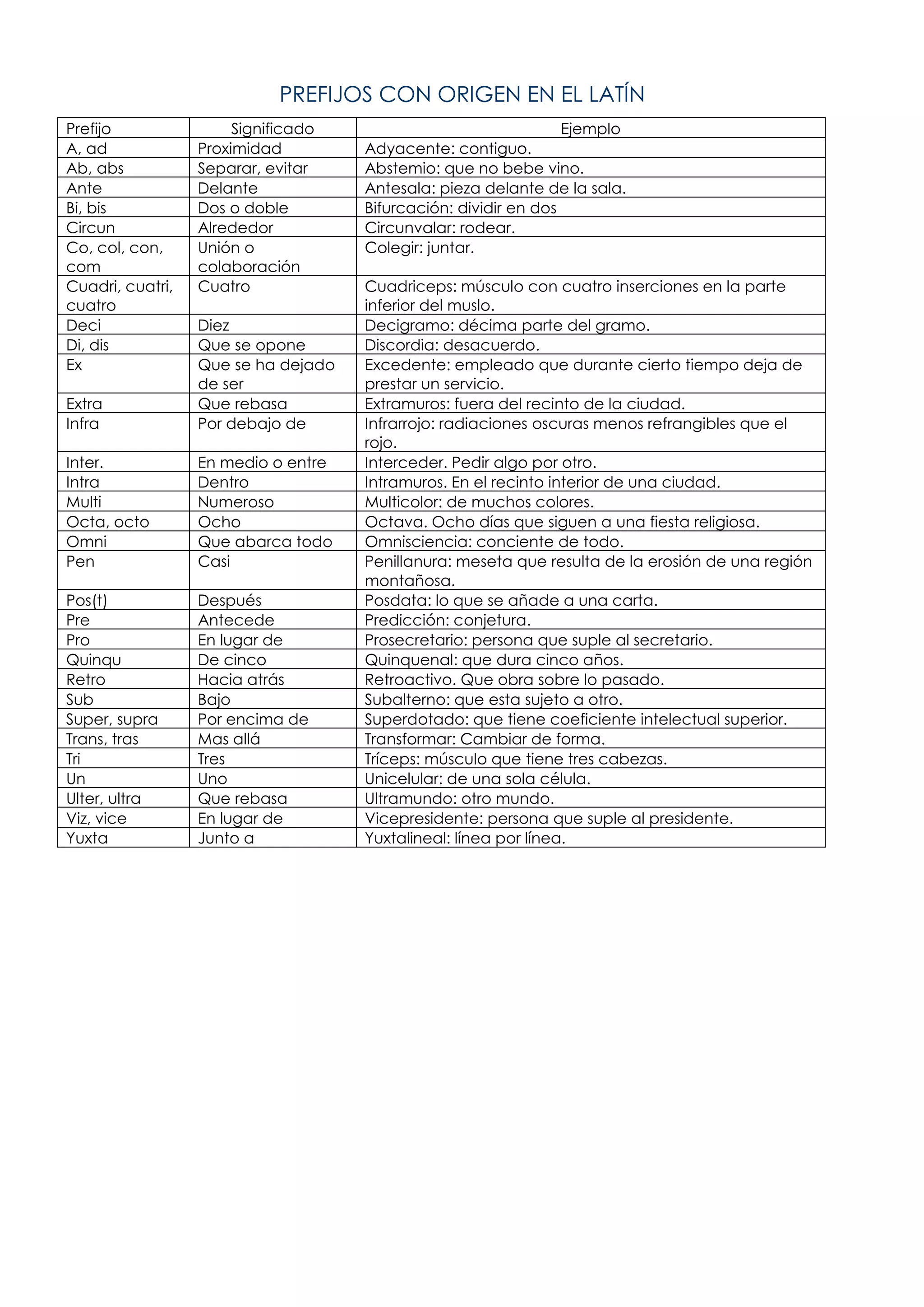 PREFIJOS CON ORIGEN EN EL LATÍN

| Prefijo | Significado | Ejemplo |
|---|---|---|
| A, ad | Proximidad | Adyacente: contiguo. |
| Ab, abs | Separar, evitar | Abstemio: que no bebe vino. |
| Ante | Delante | Antesala: pieza delante de la sala. |
| Bi, bis | Dos o doble | Bifurcación: dividir en dos |
| Circun | Alrededor | Circunvalar: rodear. |
| Co, col, con, com | Unión o colaboración | Colegir: juntar. |
| Cuadri, cuatri, cuatro | Cuatro | Cuadriceps: músculo con cuatro inserciones en la parte inferior del muslo. |
| Deci | Diez | Decigramo: décima parte del gramo. |
| Di, dis | Que se opone | Discordia: desacuerdo. |
| Ex | Que se ha dejado de ser | Excedente: empleado que durante cierto tiempo deja de prestar un servicio. |
| Extra | Que rebasa | Extramuros: fuera del recinto de la ciudad. |
| Infra | Por debajo de | Infrarrojo: radiaciones oscuras menos refrangibles que el rojo. |
| Inter. | En medio o entre | Interceder. Pedir algo por otro. |
| Intra | Dentro | Intramuros. En el recinto interior de una ciudad. |
| Multi | Numeroso | Multicolor: de muchos colores. |
| Octa, octo | Ocho | Octava. Ocho días que siguen a una fiesta religiosa. |
| Omni | Que abarca todo | Omnisciencia: conciente de todo. |
| Pen | Casi | Penillanura: meseta que resulta de la erosión de una región montañosa. |
| Pos(t) | Después | Posdata: lo que se añade a una carta. |
| Pre | Antecede | Predicción: conjetura. |
| Pro | En lugar de | Prosecretario: persona que suple al secretario. |
| Quinqu | De cinco | Quinquenal: que dura cinco años. |
| Retro | Hacia atrás | Retroactivo. Que obra sobre lo pasado. |
| Sub | Bajo | Subalterno: que esta sujeto a otro. |
| Super, supra | Por encima de | Superdotado: que tiene coeficiente intelectual superior. |
| Trans, tras | Mas allá | Transformar: Cambiar de forma. |
| Tri | Tres | Tríceps: músculo que tiene tres cabezas. |
| Un | Uno | Unicelular: de una sola célula. |
| Ulter, ultra | Que rebasa | Ultramundo: otro mundo. |
| Viz, vice | En lugar de | Vicepresidente: persona que suple al presidente. |
| Yuxta | Junto a | Yuxtalineal: línea por línea. |